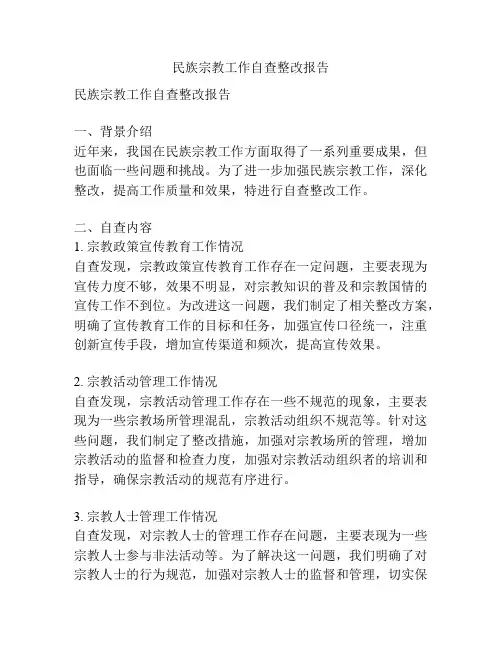 民族宗教工作自查整改报告

民族宗教工作自查整改报告

一、背景介绍
近年来，我国在民族宗教工作方面取得了一系列重要成果，但也面临一些问题和挑战。为了进一步加强民族宗教工作，深化整改，提高工作质量和效果，特进行自查整改工作。

二、自查内容
1. 宗教政策宣传教育工作情况
自查发现，宗教政策宣传教育工作存在一定问题，主要表现为宣传力度不够，效果不明显，对宗教知识的普及和宗教国情的宣传工作不到位。为改进这一问题，我们制定了相关整改方案，明确了宣传教育工作的目标和任务，加强宣传口径统一，注重创新宣传手段，增加宣传渠道和频次，提高宣传效果。

2. 宗教活动管理工作情况
自查发现，宗教活动管理工作存在一些不规范的现象，主要表现为一些宗教场所管理混乱，宗教活动组织不规范等。针对这些问题，我们制定了整改措施，加强对宗教场所的管理，增加宗教活动的监督和检查力度，加强对宗教活动组织者的培训和指导，确保宗教活动的规范有序进行。

3. 宗教人士管理工作情况
自查发现，对宗教人士的管理工作存在问题，主要表现为一些宗教人士参与非法活动等。为了解决这一问题，我们明确了对宗教人士的行为规范，加强对宗教人士的监督和管理，切实保